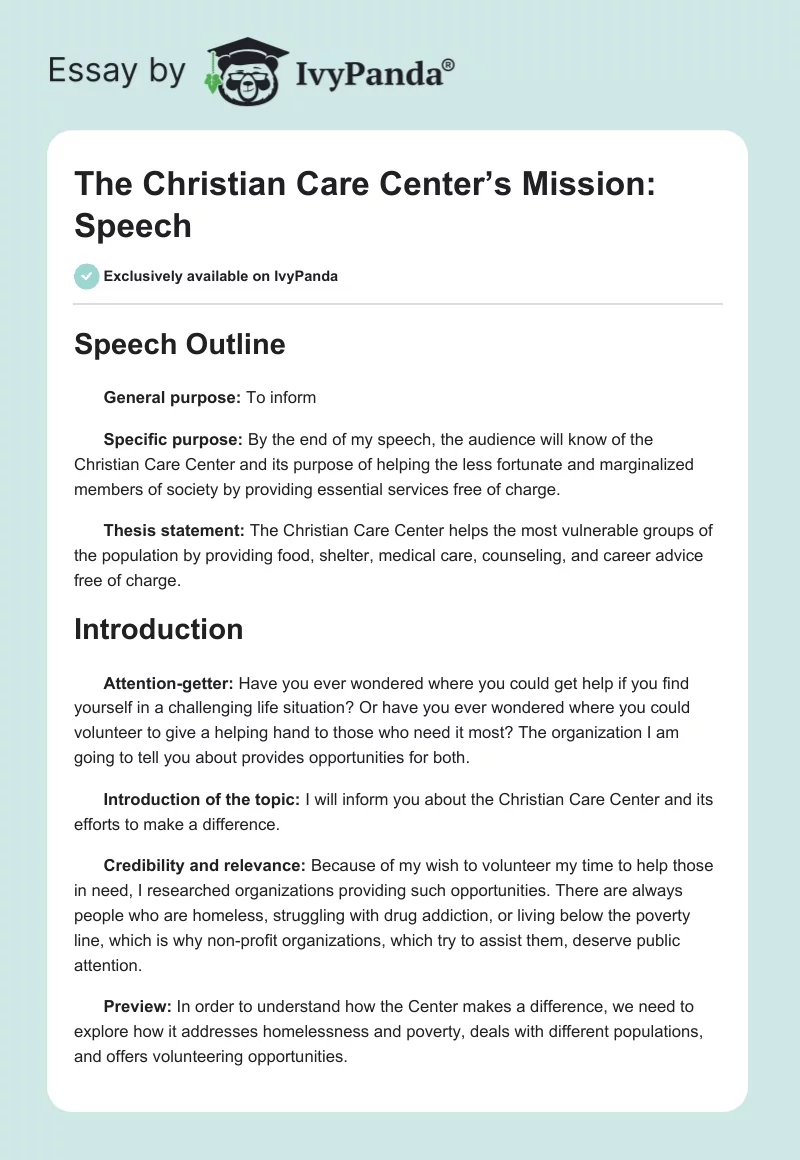 Essay by IvyPanda®

The Christian Care Center's Mission: Speech

Exclusively available on IvyPanda

Speech Outline

General purpose: To inform

Specific purpose: By the end of my speech, the audience will know of the Christian Care Center and its purpose of helping the less fortunate and marginalized members of society by providing essential services free of charge.

Thesis statement: The Christian Care Center helps the most vulnerable groups of the population by providing food, shelter, medical care, counseling, and career advice free of charge.

Introduction

Attention-getter: Have you ever wondered where you could get help if you find yourself in a challenging life situation? Or have you ever wondered where you could volunteer to give a helping hand to those who need it most? The organization I am going to tell you about provides opportunities for both.

Introduction of the topic: I will inform you about the Christian Care Center and its efforts to make a difference.

Credibility and relevance: Because of my wish to volunteer my time to help those in need, I researched organizations providing such opportunities. There are always people who are homeless, struggling with drug addiction, or living below the poverty line, which is why non-profit organizations, which try to assist them, deserve public attention.

Preview: In order to understand how the Center makes a difference, we need to explore how it addresses homelessness and poverty, deals with different populations, and offers volunteering opportunities.